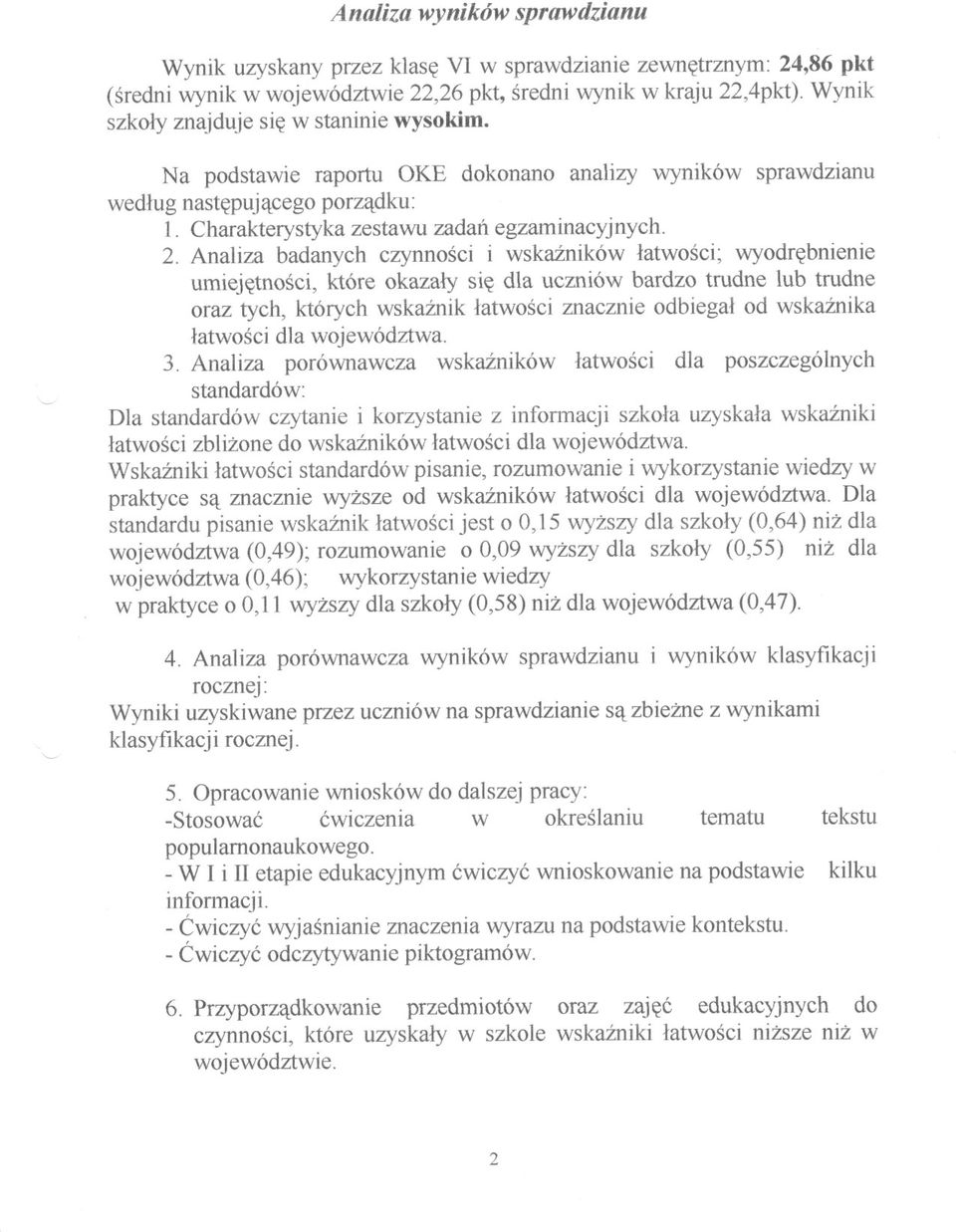 Analiza wyników sprawdzianu

Wynik uzyskany przez klasę VI w sprawdzianie zewnętrznym: 24,86 pkt (średni wynik w województwie 22,26 pkt, średni wynik w kraju 22,4pkt). Wynik szkoły znajduje się w staninie wysokim.

Na podstawie raportu OKE dokonano analizy wyników sprawdzianu według następującego porządku:
1. Charakterystyka zestawu zadań egzaminacyjnych.
2. Analiza badanych czynności i wskaźników łatwości; wyodrębnienie umiejętności, które okazały się dla uczniów bardzo trudne lub trudne oraz tych, których wskaźnik łatwości znacznie odbiegał od wskaźnika łatwości dla województwa.
3. Analiza porównawcza wskaźników łatwości dla poszczególnych standardów:
Dla standardów czytanie i korzystanie z informacji szkoła uzyskała wskaźniki łatwości zbliżone do wskaźników łatwości dla województwa.
Wskaźniki łatwości standardów pisanie, rozumowanie i wykorzystanie wiedzy w praktyce są znacznie wyższe od wskaźników łatwości dla województwa. Dla standardu pisanie wskaźnik łatwości jest o 0,15 wyższy dla szkoły (0,64) niż dla województwa (0,49); rozumowanie o 0,09 wyższy dla szkoły (0,55) niż dla województwa (0,46); wykorzystanie wiedzy w praktyce o 0,11 wyższy dla szkoły (0,58) niż dla województwa (0,47).

4. Analiza porównawcza wyników sprawdzianu i wyników klasyfikacji rocznej:
Wyniki uzyskiwane przez uczniów na sprawdzianie są zbieżne z wynikami klasyfikacji rocznej.

5. Opracowanie wniosków do dalszej pracy:
-Stosować ćwiczenia w określaniu tematu tekstu popularnonaukowego.
- W I i II etapie edukacyjnym ćwiczyć wnioskowanie na podstawie kilku informacji.
- Ćwiczyć wyjaśnianie znaczenia wyrazu na podstawie kontekstu.
- Ćwiczyć odczytywanie piktogramów.

6. Przyporządkowanie przedmiotów oraz zajęć edukacyjnych do czynności, które uzyskały w szkole wskaźniki łatwości niższe niż w województwie.

2